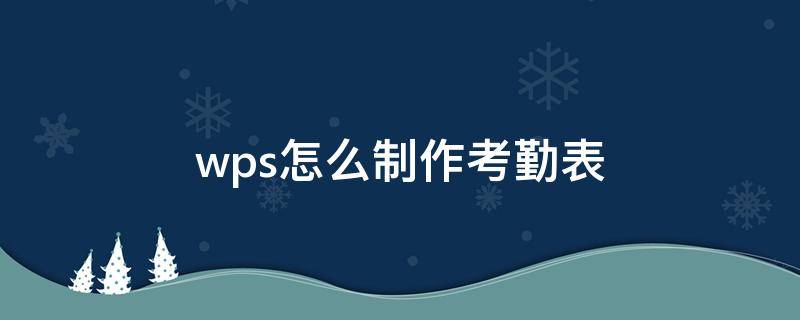 wps怎么制作考勤表